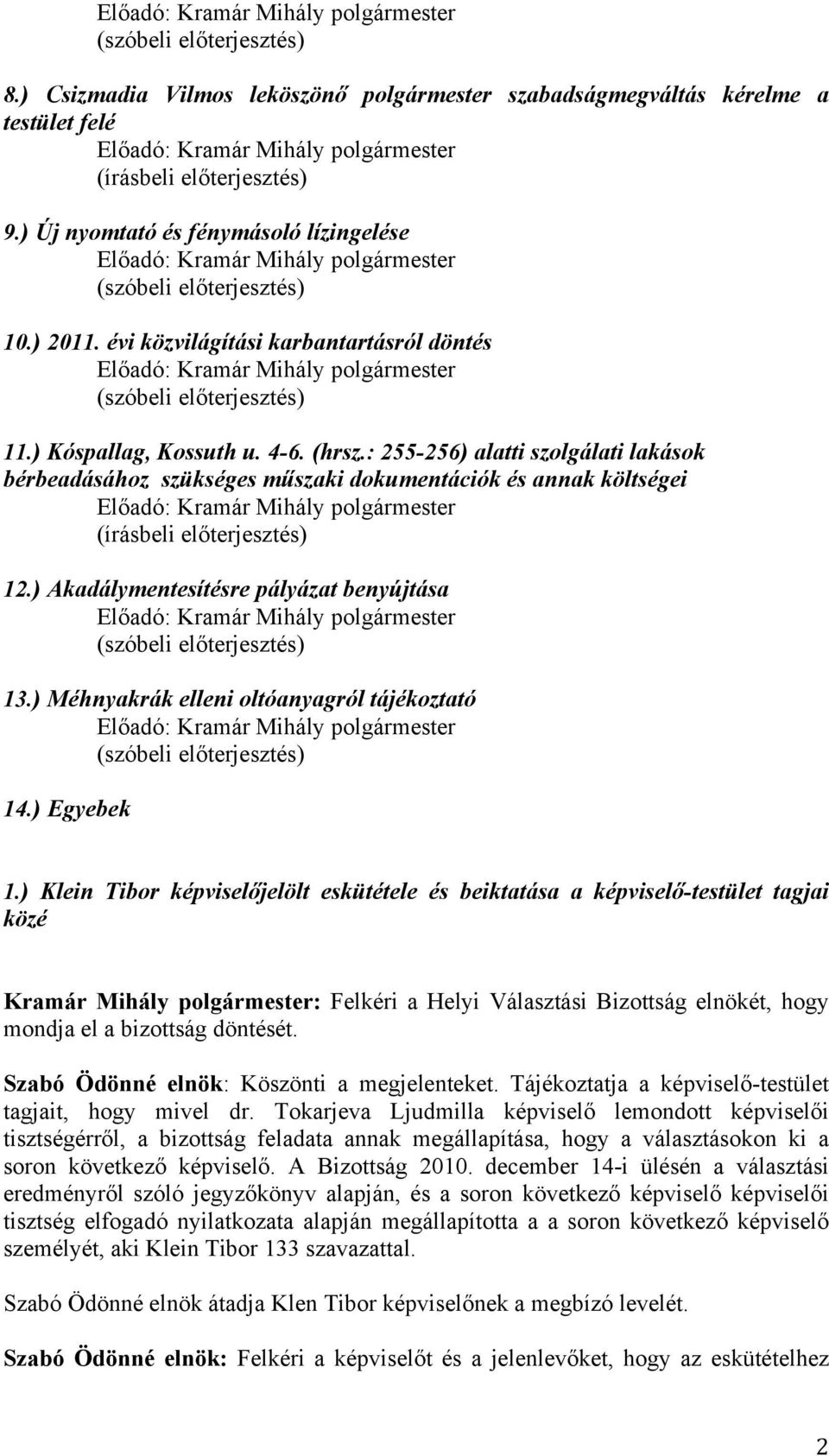 Előadó: Kramár Mihály polgármester
(szóbeli előterjesztés)

8.) Csizmadia Vilmos leköszönő polgármester szabadságmegváltás kérelme a testület felé
Előadó: Kramár Mihály polgármester
(írásbeli előterjesztés)

9.) Új nyomtató és fénymásoló lízingelése
Előadó: Kramár Mihály polgármester
(szóbeli előterjesztés)

10.) 2011. évi közvilágítási karbantartásról döntés
Előadó: Kramár Mihály polgármester
(szóbeli előterjesztés)

11.) Kóspallag, Kossuth u. 4-6. (hrsz.: 255-256) alatti szolgálati lakások bérbeadásához szükséges műszaki dokumentációk és annak költségei
Előadó: Kramár Mihály polgármester
(írásbeli előterjesztés)

12.) Akadálymentesítésre pályázat benyújtása
Előadó: Kramár Mihály polgármester
(szóbeli előterjesztés)

13.) Méhnyakrák elleni oltóanyagról tájékoztató
Előadó: Kramár Mihály polgármester
(szóbeli előterjesztés)

14.) Egyebek

1.) Klein Tibor képviselőjelölt eskütétele és beiktatása a képviselő-testület tagjai közé

Kramár Mihály polgármester: Felkéri a Helyi Választási Bizottság elnökét, hogy mondja el a bizottság döntését.

Szabó Ödönné elnök: Köszönti a megjelenteket. Tájékoztatja a képviselő-testület tagjait, hogy mivel dr. Tokarjeva Ljudmilla képviselő lemondott képviselői tisztségérről, a bizottság feladata annak megállapítása, hogy a választásokon ki a soron következő képviselő. A Bizottság 2010. december 14-i ülésén a választási eredményről szóló jegyzőkönyv alapján, és a soron következő képviselő képviselői tisztség elfogadó nyilatkozata alapján megállapította a a soron következő képviselő személyét, aki Klein Tibor 133 szavazattal.

Szabó Ödönné elnök átadja Klen Tibor képviselőnek a megbízó levelét.

Szabó Ödönné elnök: Felkéri a képviselőt és a jelenlevőket, hogy az eskütételhez

2